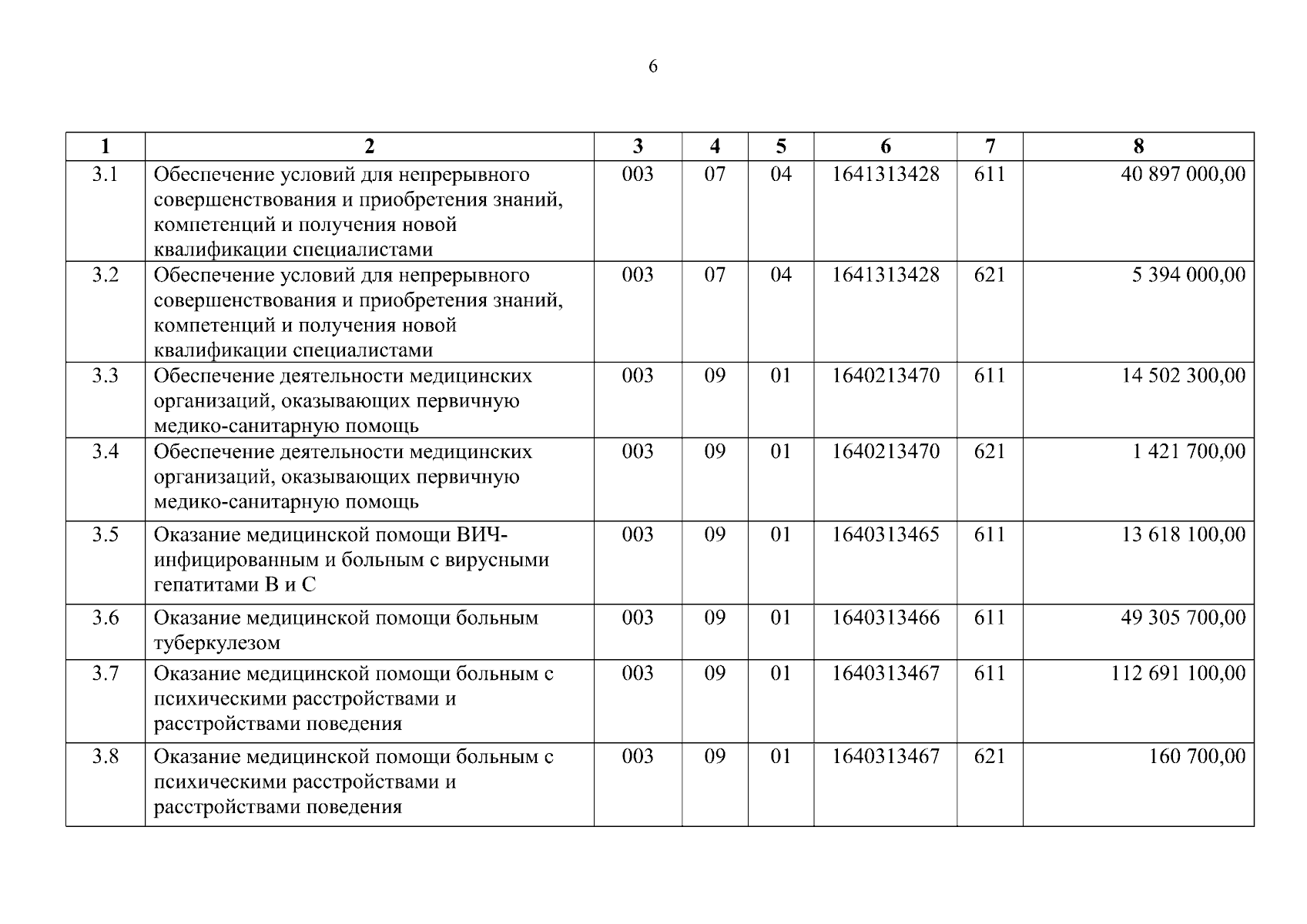 6

| 1 | 2 | 3 | 4 | 5 | 6 | 7 | 8 |
|---|---|---|---|---|---|---|---|
| 3.1 | Обеспечение условий для непрерывного совершенствования и приобретения знаний, компетенций и получения новой квалификации специалистами | 003 | 07 | 04 | 1641313428 | 611 | 40 897 000,00 |
| 3.2 | Обеспечение условий для непрерывного совершенствования и приобретения знаний, компетенций и получения новой квалификации специалистами | 003 | 07 | 04 | 1641313428 | 621 | 5 394 000,00 |
| 3.3 | Обеспечение деятельности медицинских организаций, оказывающих первичную медико-санитарную помощь | 003 | 09 | 01 | 1640213470 | 611 | 14 502 300,00 |
| 3.4 | Обеспечение деятельности медицинских организаций, оказывающих первичную медико-санитарную помощь | 003 | 09 | 01 | 1640213470 | 621 | 1 421 700,00 |
| 3.5 | Оказание медицинской помощи ВИЧ-инфицированным и больным с вирусными гепатитами В и С | 003 | 09 | 01 | 1640313465 | 611 | 13 618 100,00 |
| 3.6 | Оказание медицинской помощи больным туберкулезом | 003 | 09 | 01 | 1640313466 | 611 | 49 305 700,00 |
| 3.7 | Оказание медицинской помощи больным с психическими расстройствами и расстройствами поведения | 003 | 09 | 01 | 1640313467 | 611 | 112 691 100,00 |
| 3.8 | Оказание медицинской помощи больным с психическими расстройствами и расстройствами поведения | 003 | 09 | 01 | 1640313467 | 621 | 160 700,00 |